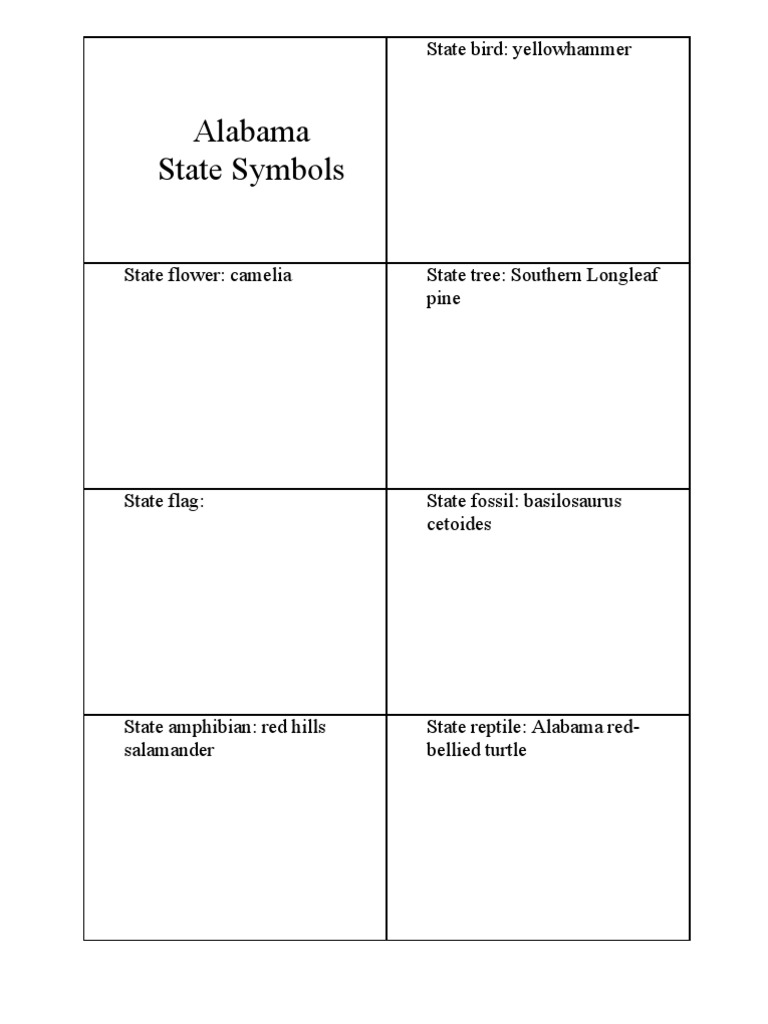 | Alabama State Symbols | State bird: yellowhammer |
|---|---|
| State flower: camelia | State tree: Southern Longleaf pine |
| State flag: | State fossil: basilosaurus cetoides |
| State amphibian: red hills salamander | State reptile: Alabama red-bellied turtle |